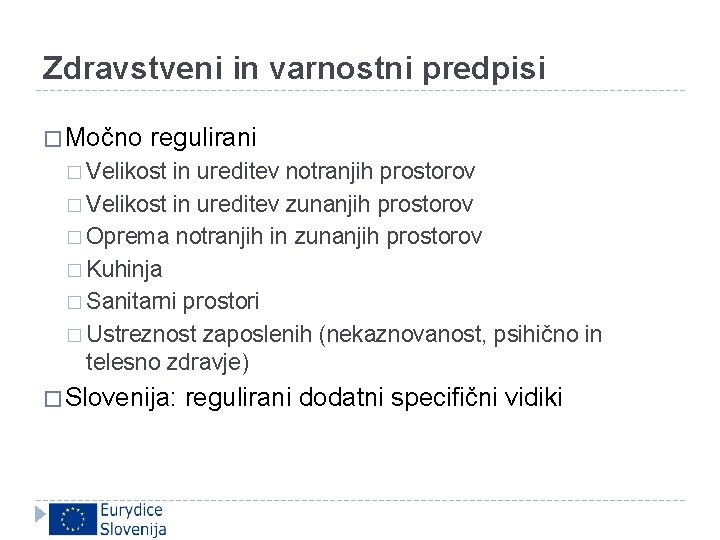 Zdravstveni in varnostni predpisi

□ Močno regulirani
□ Velikost in ureditev notranjih prostorov
□ Velikost in ureditev zunanjih prostorov
□ Oprema notranjih in zunanjih prostorov
□ Kuhinja
□ Sanitarni prostori
□ Ustreznost zaposlenih (nekaznovanost, psihično in telesno zdravje)

□ Slovenija: regulirani dodatni specifični vidiki

Eurydice
Slovenija